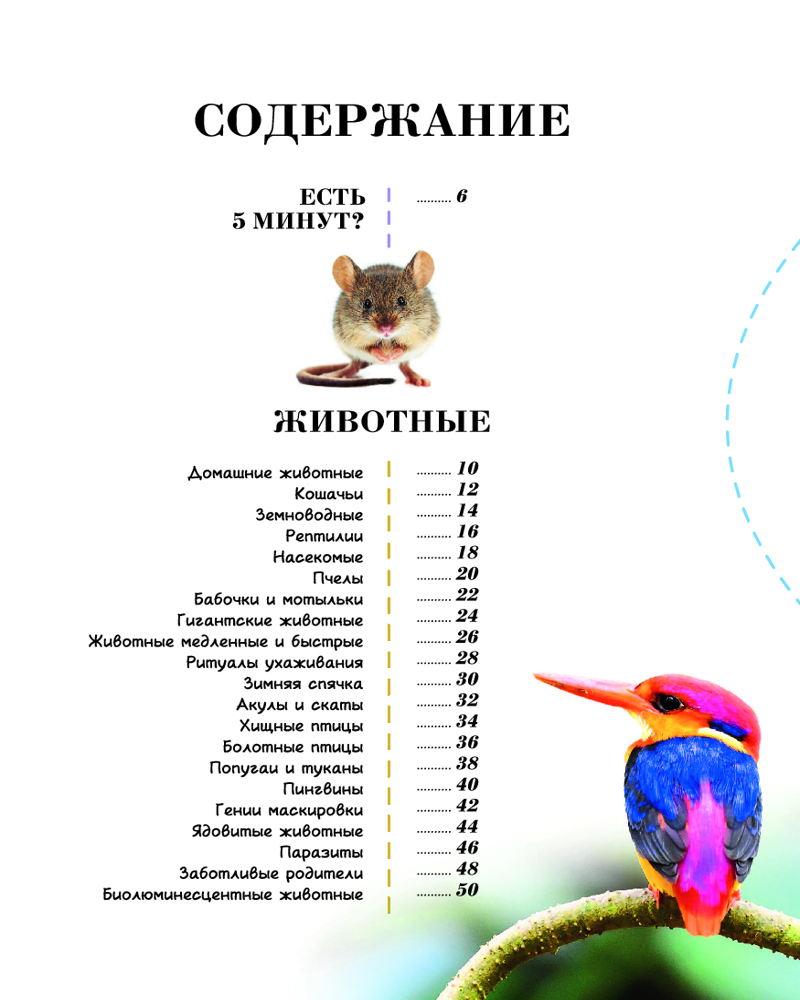 СОДЕРЖАНИЕ

ЕСТЬ
5 МИНУТ? 6

ЖИВОТНЫЕ

Домашние животные 10
Кошачьи 12
Земноводные 14
Рептилии 16
Насекомые 18
Пчелы 20
Бабочки и мотыльки 22
Гигантские животные 24
Животные медленные и быстрые 26
Ритуалы ухаживания 28
Зимняя спячка 30
Акулы и скаты 32
Хищные птицы 34
Болотные птицы 36
Попугаи и туканы 38
Пингвины 40
Гении маскировки 42
Ядовитые животные 44
Паразиты 46
Заботливые родители 48
Биолюминесцентные животные 50